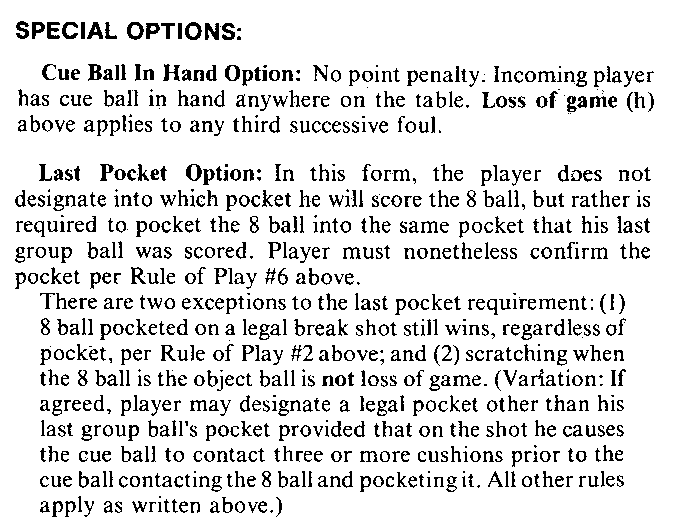 SPECIAL OPTIONS:

Cue Ball In Hand Option: No point penalty. Incoming player has cue ball in hand anywhere on the table. Loss of game (h) above applies to any third successive foul.

Last Pocket Option: In this form, the player does not designate into which pocket he will score the 8 ball, but rather is required to pocket the 8 ball into the same pocket that his last group ball was scored. Player must nonetheless confirm the pocket per Rule of Play #6 above.

There are two exceptions to the last pocket requirement: (1) 8 ball pocketed on a legal break shot still wins, regardless of pocket, per Rule of Play #2 above; and (2) scratching when the 8 ball is the object ball is not loss of game. (Variation: If agreed, player may designate a legal pocket other than his last group ball's pocket provided that on the shot he causes the cue ball to contact three or more cushions prior to the cue ball contacting the 8 ball and pocketing it. All other rules apply as written above.)